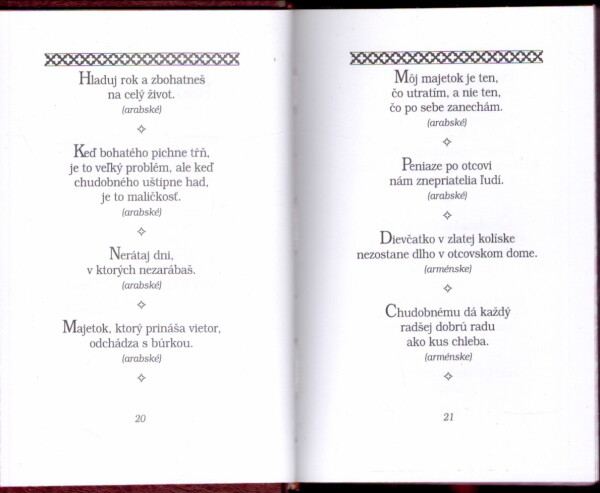 Hladuj rok a zbohatneš
na celý život.
(arabské)

Keď bohatého pichne tŕň,
je to veľký problém, ale keď
chudobného uštipne had,
je to maličkosť.
(arabské)

Nerátaj dni,
v ktorých nezarábaš.
(arabské)

Majetok, ktorý prináša vietor,
odchádza s búrkou.
(arabské)

20

Môj majetok je ten,
čo utratím, a nie ten,
čo po sebe zanechám.
(arabské)

Peniaze po otcovi
nám znepriatelia ľudí.
(arabské)

Dievčatko v zlatej kolíske
nezostane dlho v otcovskom dome.
(arménske)

Chudobnému dá každý
radšej dobrú radu
ako kus chleba.
(arménske)

21